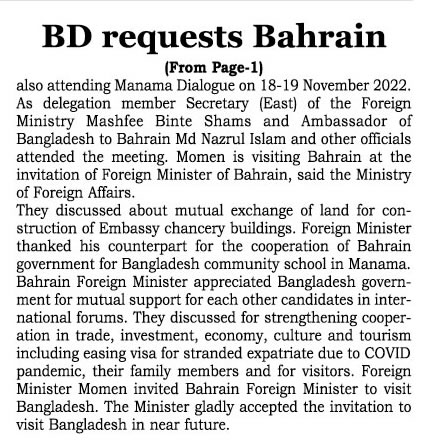 BD requests Bahrain

(From Page-1)

also attending Manama Dialogue on 18-19 November 2022. As delegation member Secretary (East) of the Foreign Ministry Mashfee Binte Shams and Ambassador of Bangladesh to Bahrain Md Nazrul Islam and other officials attended the meeting. Momen is visiting Bahrain at the invitation of Foreign Minister of Bahrain, said the Ministry of Foreign Affairs.

They discussed about mutual exchange of land for construction of Embassy chancery buildings. Foreign Minister thanked his counterpart for the cooperation of Bahrain government for Bangladesh community school in Manama. Bahrain Foreign Minister appreciated Bangladesh government for mutual support for each other candidates in international forums. They discussed for strengthening cooperation in trade, investment, economy, culture and tourism including easing visa for stranded expatriate due to COVID pandemic, their family members and for visitors. Foreign Minister Momen invited Bahrain Foreign Minister to visit Bangladesh. The Minister gladly accepted the invitation to visit Bangladesh in near future.